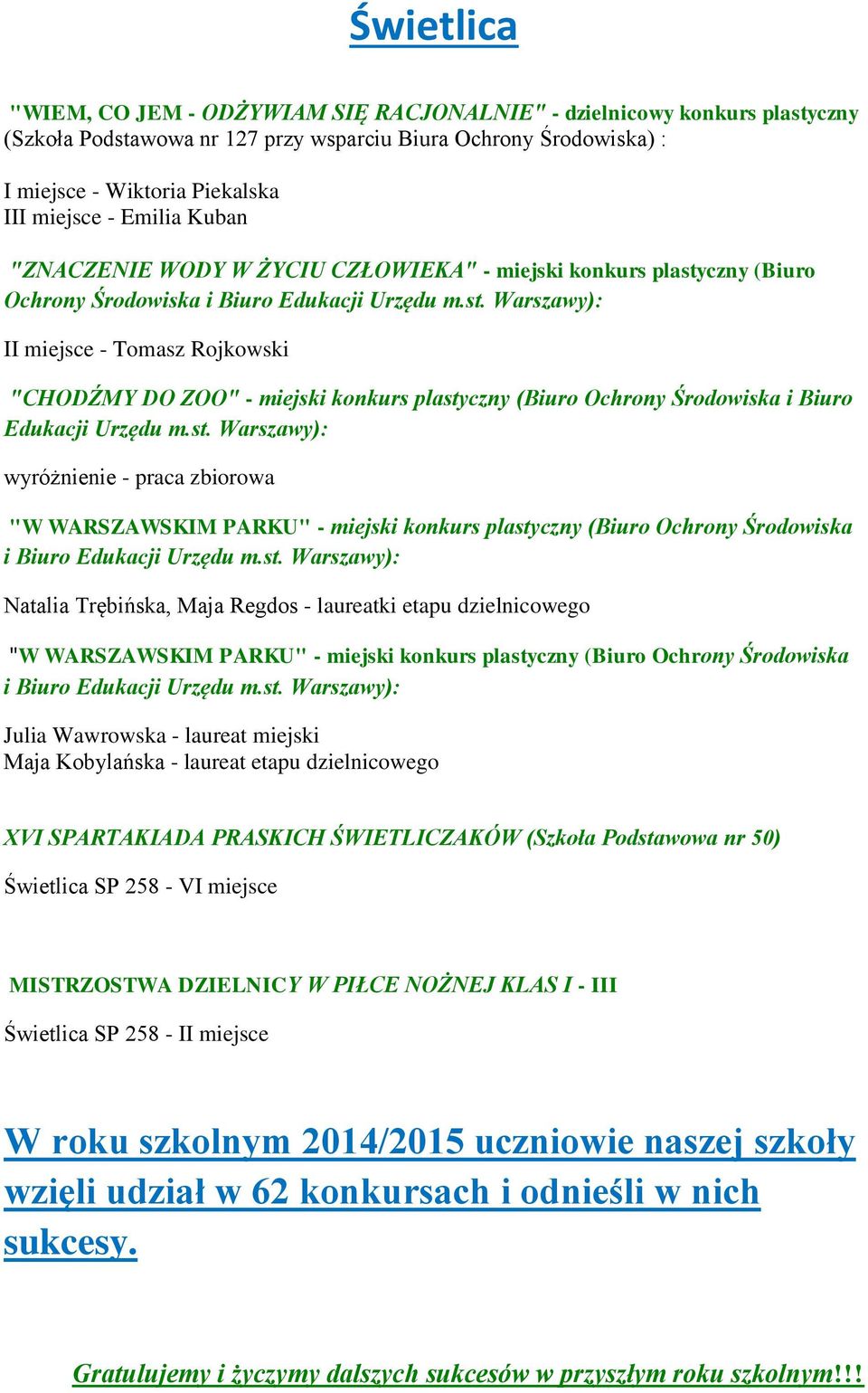 Świetlica

"WIEM, CO JEM - ODŻYWIAM SIĘ RACJONALNIE" - dzielnicowy konkurs plastyczny (Szkoła Podstawowa nr 127 przy wsparciu Biura Ochrony Środowiska) :

I miejsce - Wiktoria Piekalska
III miejsce - Emilia Kuban

"ZNACZENIE WODY W ŻYCIU CZŁOWIEKA" - miejski konkurs plastyczny (Biuro Ochrony Środowiska i Biuro Edukacji Urzędu m.st. Warszawy):

II miejsce - Tomasz Rojkowski

"CHODŹMY DO ZOO" - miejski konkurs plastyczny (Biuro Ochrony Środowiska i Biuro Edukacji Urzędu m.st. Warszawy):

wyróżnienie - praca zbiorowa

"W WARSZAWSKIM PARKU" - miejski konkurs plastyczny (Biuro Ochrony Środowiska i Biuro Edukacji Urzędu m.st. Warszawy):

Natalia Trębińska, Maja Regdos - laureatki etapu dzielnicowego

"W WARSZAWSKIM PARKU" - miejski konkurs plastyczny (Biuro Ochrony Środowiska i Biuro Edukacji Urzędu m.st. Warszawy):

Julia Wawrowska - laureat miejski
Maja Kobylańska - laureat etapu dzielnicowego

XVI SPARTAKIADA PRASKICH ŚWIETLICZAKÓW (Szkoła Podstawowa nr 50)

Świetlica SP 258 - VI miejsce

MISTRZOSTWA DZIELNICY W PIŁCE NOŻNEJ KLAS I - III

Świetlica SP 258 - II miejsce

W roku szkolnym 2014/2015 uczniowie naszej szkoły wzięli udział w 62 konkursach i odnieśli w nich sukcesy.

Gratulujemy i życzymy dalszych sukcesów w przyszłym roku szkolnym!!!